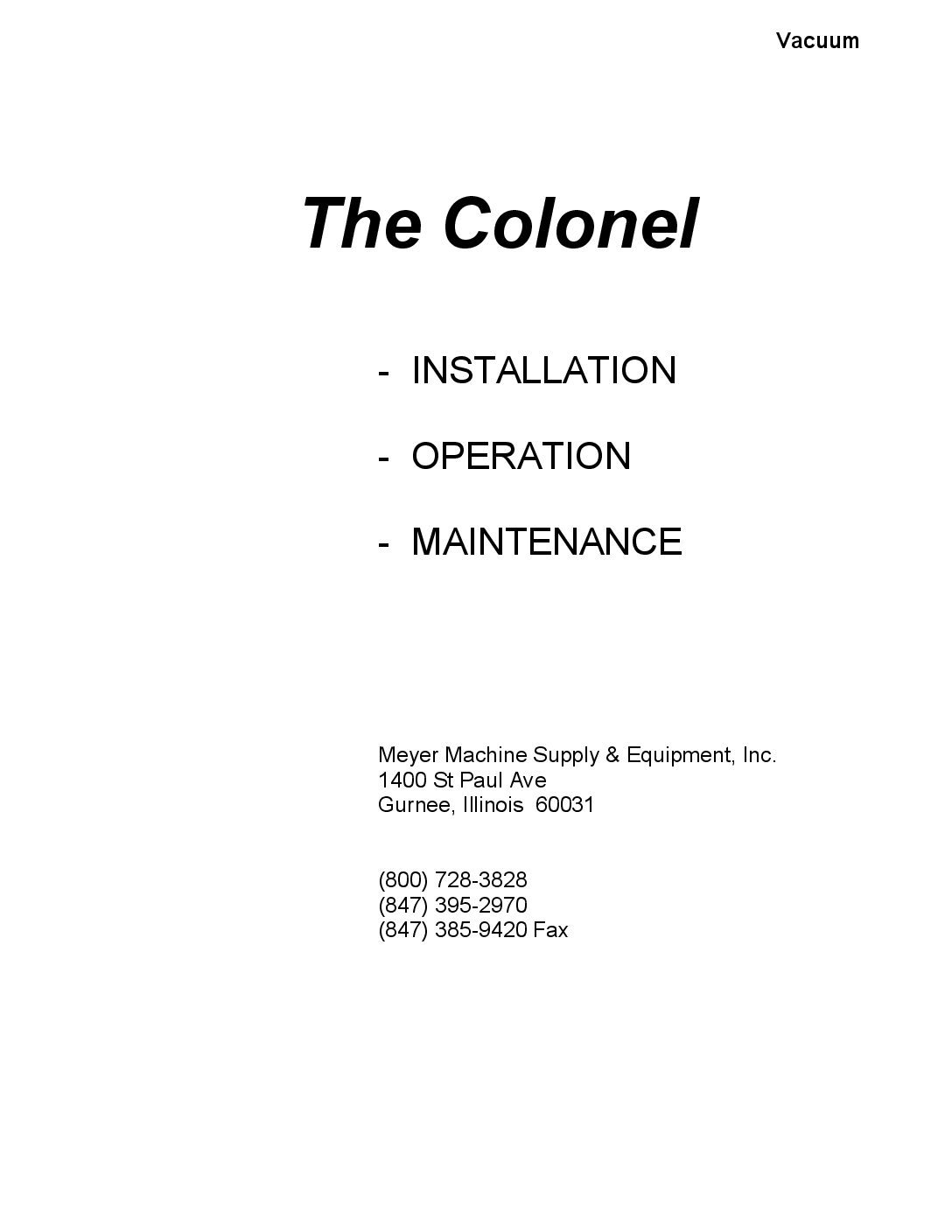 Vacuum

The Colonel

- INSTALLATION

- OPERATION

- MAINTENANCE

Meyer Machine Supply & Equipment, Inc.
1400 St Paul Ave
Gurnee, Illinois 60031

(800) 728-3828
(847) 395-2970
(847) 385-9420 Fax